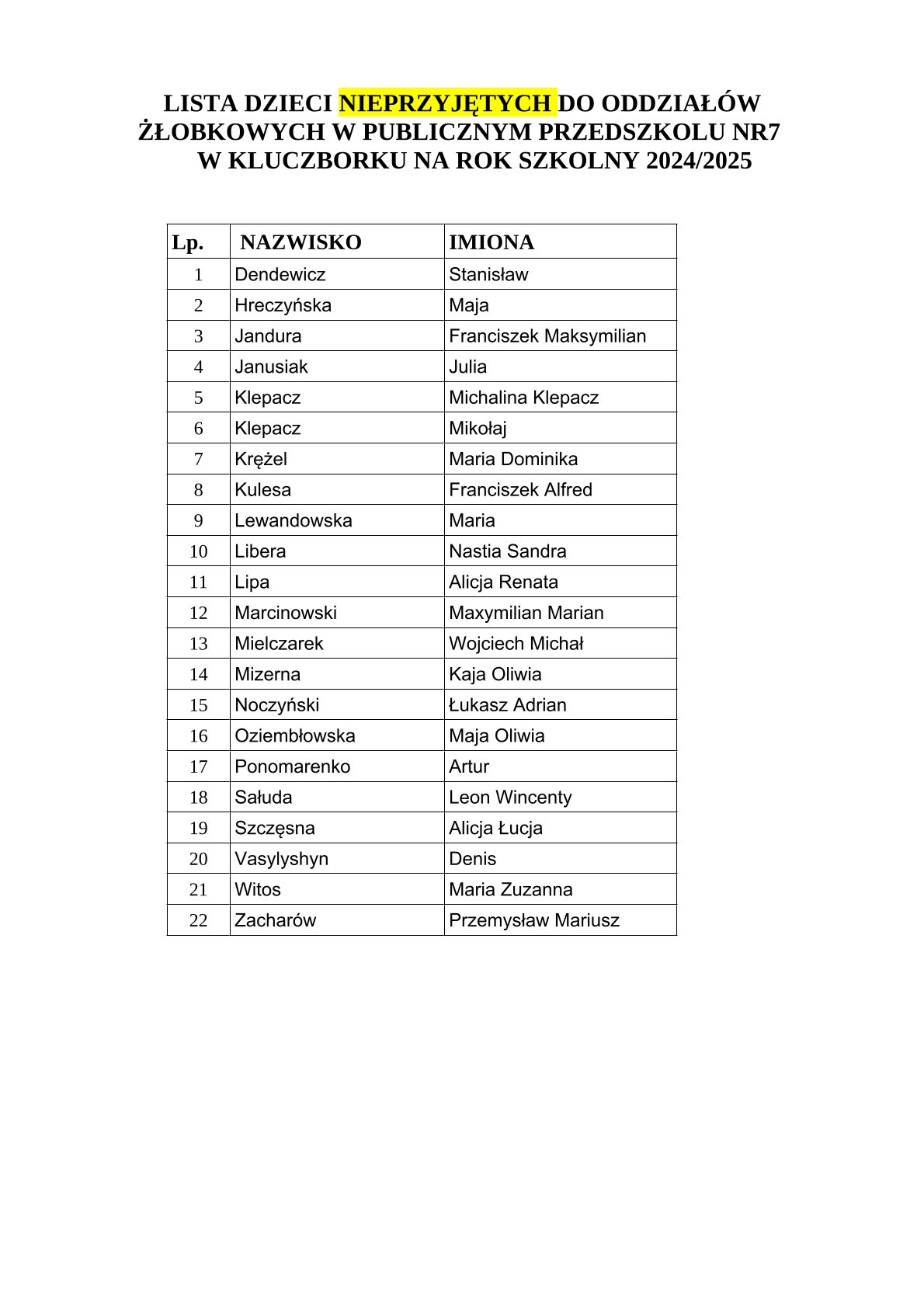 LISTA DZIECI NIEPRZYJĘTYCH DO ODDZIAŁÓW ŻŁOBKOWYCH W PUBLICZNYM PRZEDSZKOLU NR7 W KLUCZBORKU NA ROK SZKOLNY 2024/2025

| Lp. | NAZWISKO | IMIONA |
|---|---|---|
| 1 | Dendewicz | Stanisław |
| 2 | Hreczyńska | Maja |
| 3 | Jandura | Franciszek Maksymilian |
| 4 | Janusiak | Julia |
| 5 | Klepacz | Michalina Klepacz |
| 6 | Klepacz | Mikołaj |
| 7 | Krężel | Maria Dominika |
| 8 | Kulesa | Franciszek Alfred |
| 9 | Lewandowska | Maria |
| 10 | Libera | Nastia Sandra |
| 11 | Lipa | Alicja Renata |
| 12 | Marcinowski | Maxymilian Marian |
| 13 | Mielczarek | Wojciech Michał |
| 14 | Mizerna | Kaja Oliwia |
| 15 | Noczyński | Łukasz Adrian |
| 16 | Oziembłowska | Maja Oliwia |
| 17 | Ponomarenko | Artur |
| 18 | Sałuda | Leon Wincenty |
| 19 | Szczęsna | Alicja Łucja |
| 20 | Vasylyshyn | Denis |
| 21 | Witos | Maria Zuzanna |
| 22 | Zacharów | Przemysław Mariusz |